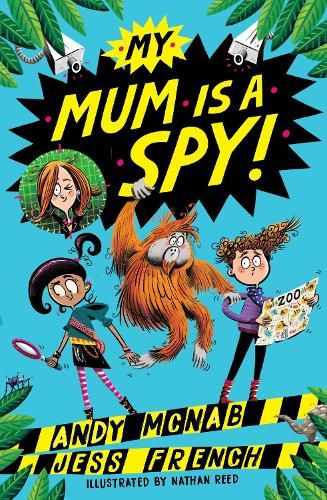 MY
MUM IS A
SPY!

ZOO

ANDY MCNAB
JESS FRENCH
ILLUSTRATED BY NATHAN REED